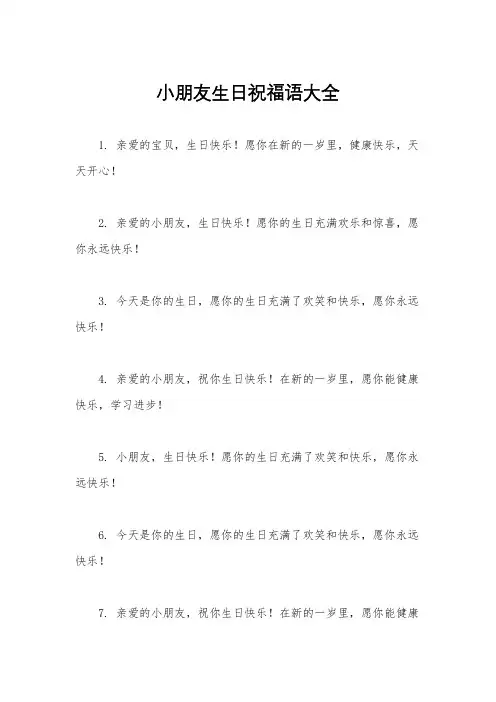 小朋友生日祝福语大全

1. 亲爱的宝贝，生日快乐！愿你在新的一岁里，健康快乐，天天开心！

2. 亲爱的小朋友，生日快乐！愿你的生日充满欢乐和惊喜，愿你永远快乐！

3. 今天是你的生日，愿你的生日充满了欢笑和快乐，愿你永远快乐！

4. 亲爱的小朋友，祝你生日快乐！在新的一岁里，愿你能健康快乐，学习进步！

5. 小朋友，生日快乐！愿你的生日充满了欢笑和快乐，愿你永远快乐！

6. 今天是你的生日，愿你的生日充满了欢笑和快乐，愿你永远快乐！

7. 亲爱的小朋友，祝你生日快乐！在新的一岁里，愿你能健康